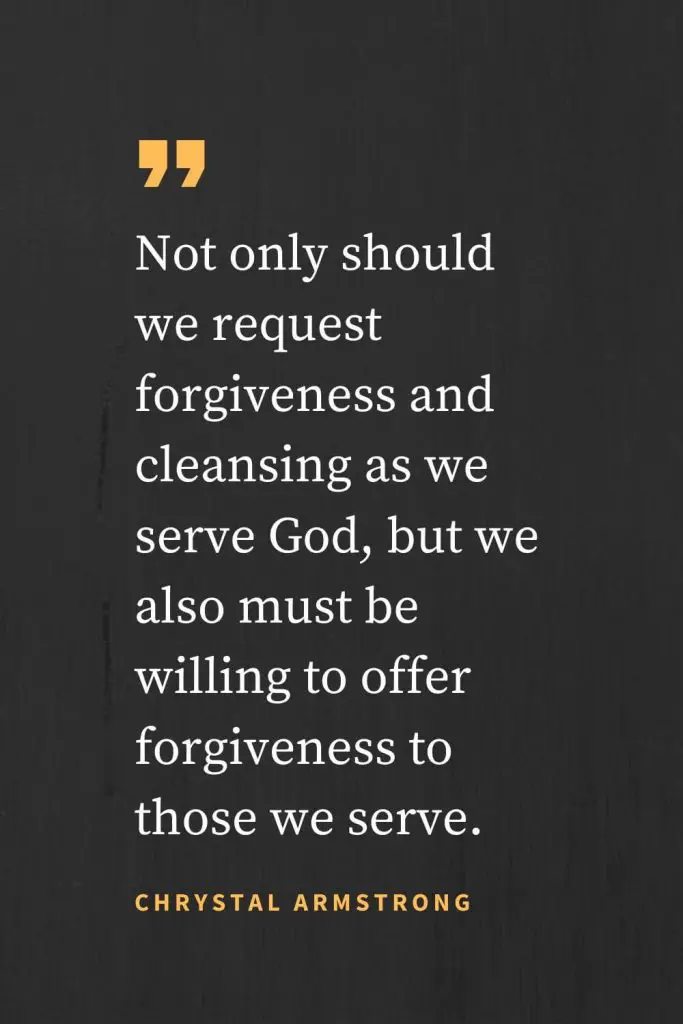 ”

Not only should we request forgiveness and cleansing as we serve God, but we also must be willing to offer forgiveness to those we serve.

CHRYSTAL ARMSTRONG